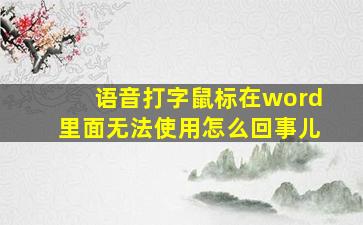 语音打字鼠标在word里面无法使用怎么回事儿